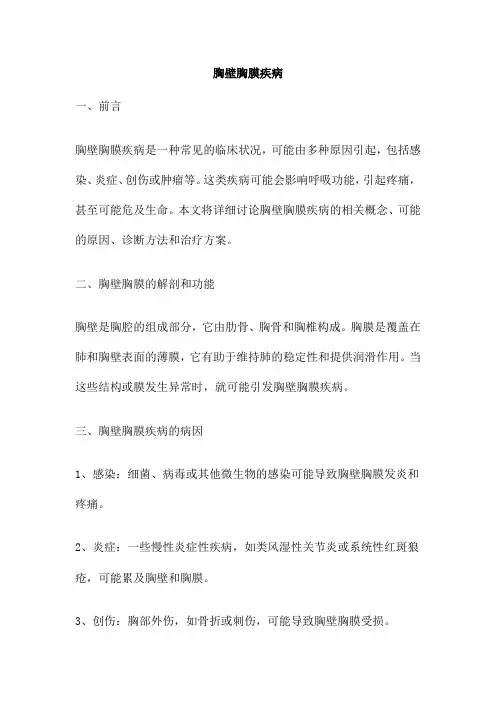 胸壁胸膜疾病

一、前言

胸壁胸膜疾病是一种常见的临床状况，可能由多种原因引起，包括感染、炎症、创伤或肿瘤等。这类疾病可能会影响呼吸功能，引起疼痛，甚至可能危及生命。本文将详细讨论胸壁胸膜疾病的相关概念、可能的原因、诊断方法和治疗方案。

二、胸壁胸膜的解剖和功能

胸壁是胸腔的组成部分，它由肋骨、胸骨和胸椎构成。胸膜是覆盖在肺和胸壁表面的薄膜，它有助于维持肺的稳定性和提供润滑作用。当这些结构或膜发生异常时，就可能引发胸壁胸膜疾病。

三、胸壁胸膜疾病的病因

1、感染：细菌、病毒或其他微生物的感染可能导致胸壁胸膜发炎和疼痛。

2、炎症：一些慢性炎症性疾病，如类风湿性关节炎或系统性红斑狼疮，可能累及胸壁和胸膜。

3、创伤：胸部外伤，如骨折或刺伤，可能导致胸壁胸膜受损。